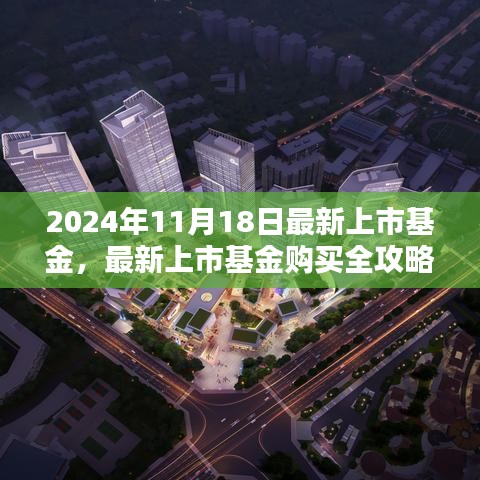 2024年11月18日最新上市基金，最新上市基金购买全攻略